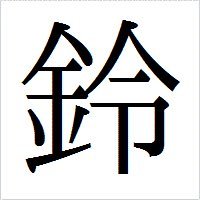 鈴